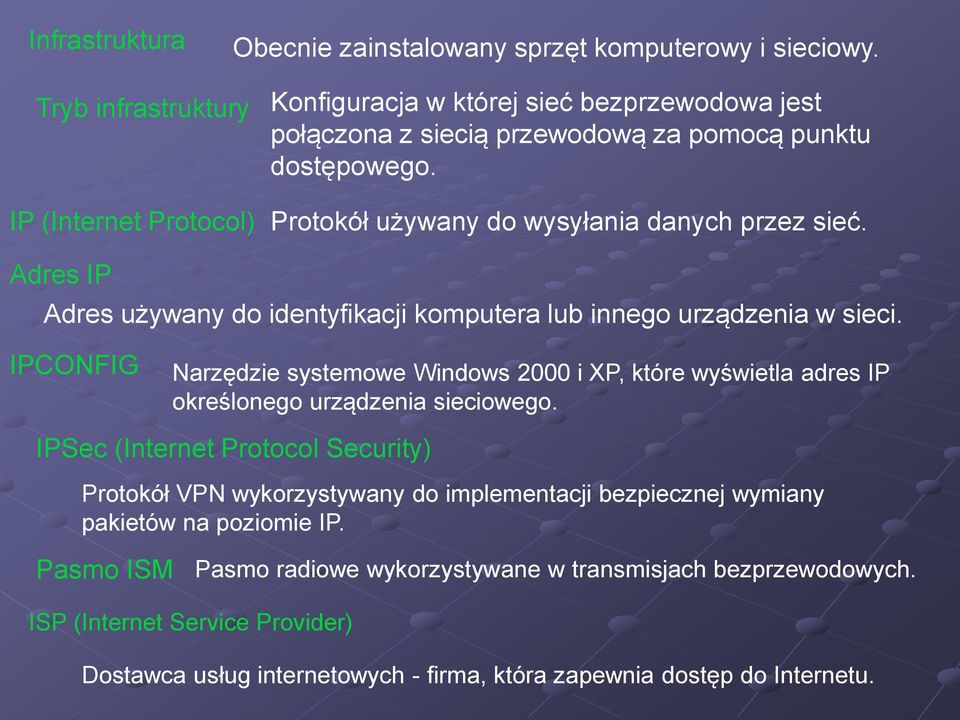 Infrastruktura
Obecnie zainstalowany sprzęt komputerowy i sieciowy.

Tryb infrastruktury
Konfiguracja w której sieć bezprzewodowa jest połączona z siecią przewodową za pomocą punktu dostępowego.

IP (Internet Protocol)
Protokół używany do wysyłania danych przez sieć.

Adres IP
Adres używany do identyfikacji komputera lub innego urządzenia w sieci.

IPCONFIG
Narzędzie systemowe Windows 2000 i XP, które wyświetla adres IP określonego urządzenia sieciowego.

IPSec (Internet Protocol Security)
Protokół VPN wykorzystywany do implementacji bezpiecznej wymiany pakietów na poziomie IP.

Pasmo ISM
Pasmo radiowe wykorzystywane w transmisjach bezprzewodowych.

ISP (Internet Service Provider)
Dostawca usług internetowych - firma, która zapewnia dostęp do Internetu.